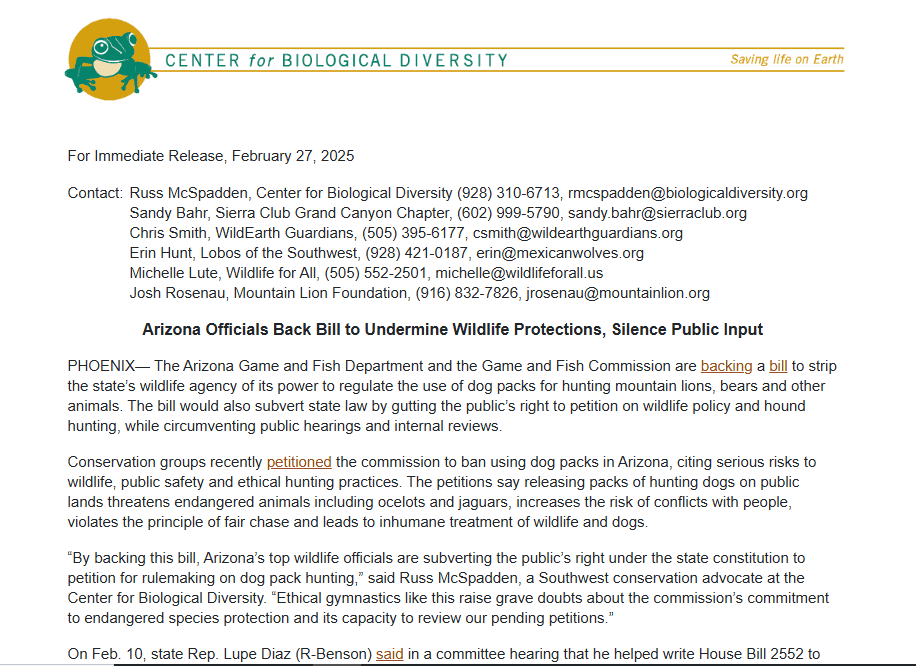 CENTER for BIOLOGICAL DIVERSITY

Saving life on Earth

For Immediate Release, February 27, 2025

Contact: Russ McSpadden, Center for Biological Diversity (928) 310-6713, rmcspadden@biologicaldiversity.org
Sandy Bahr, Sierra Club Grand Canyon Chapter, (602) 999-5790, sandy.bahr@sierraclub.org
Chris Smith, WildEarth Guardians, (505) 395-6177, csmith@wildearthguardians.org
Erin Hunt, Lobos of the Southwest, (928) 421-0187, erin@mexicanwolves.org
Michelle Lute, Wildlife for All, (505) 552-2501, michelle@wildlifeforall.us
Josh Rosenau, Mountain Lion Foundation, (916) 832-7826, jrosenau@mountainlion.org

Arizona Officials Back Bill to Undermine Wildlife Protections, Silence Public Input

PHOENIX— The Arizona Game and Fish Department and the Game and Fish Commission are backing a bill to strip the state's wildlife agency of its power to regulate the use of dog packs for hunting mountain lions, bears and other animals. The bill would also subvert state law by gutting the public's right to petition on wildlife policy and hound hunting, while circumventing public hearings and internal reviews.

Conservation groups recently petitioned the commission to ban using dog packs in Arizona, citing serious risks to wildlife, public safety and ethical hunting practices. The petitions say releasing packs of hunting dogs on public lands threatens endangered animals including ocelots and jaguars, increases the risk of conflicts with people, violates the principle of fair chase and leads to inhumane treatment of wildlife and dogs.

"By backing this bill, Arizona's top wildlife officials are subverting the public's right under the state constitution to petition for rulemaking on dog pack hunting," said Russ McSpadden, a Southwest conservation advocate at the Center for Biological Diversity. "Ethical gymnastics like this raise grave doubts about the commission's commitment to endangered species protection and its capacity to review our pending petitions."

On Feb. 10, state Rep. Lupe Diaz (R-Benson) said in a committee hearing that he helped write House Bill 2552 to